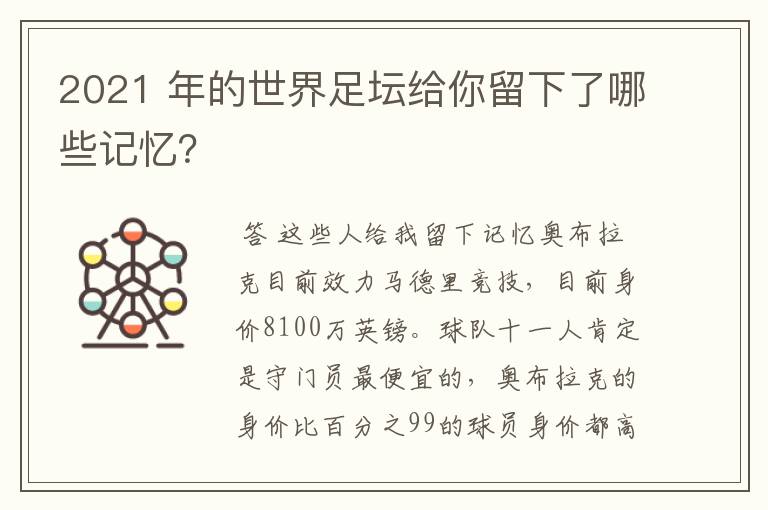 2021 年的世界足坛给你留下了哪些记忆?

答 这些人给我留下记忆奥布拉克目前效力马德里竞技，目前身价8100万英镑。球队十一人肯定是守门员最便宜的，奥布拉克的身价比百分之99的球员身价都高